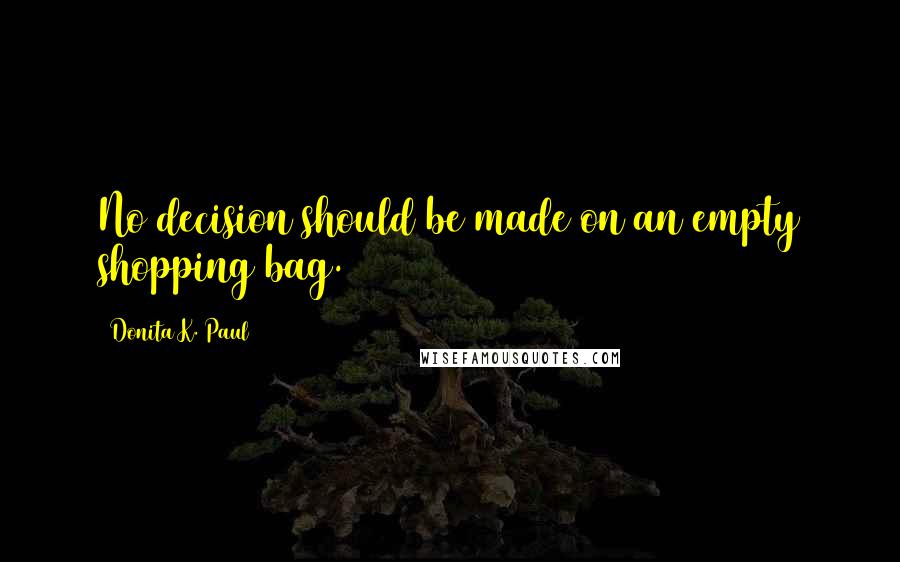 No decision should be made on an empty shopping bag.

Donita K. Paul

WISEFAMOUSQUOTES.COM